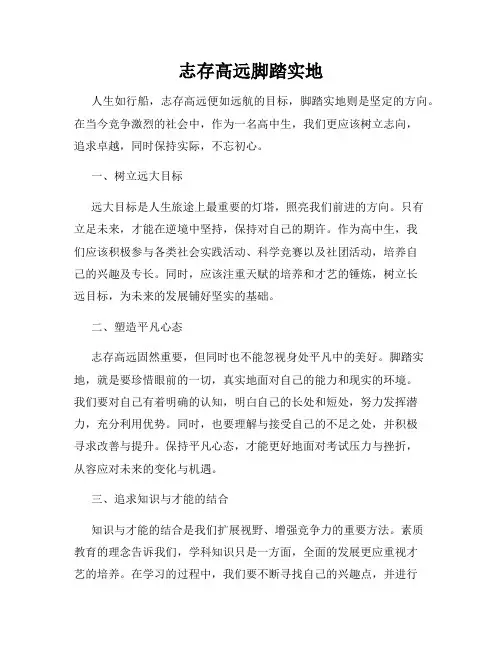 志存高远脚踏实地

人生如行船，志存高远便如远航的目标，脚踏实地则是坚定的方向。在当今竞争激烈的社会中，作为一名高中生，我们更应该树立志向，追求卓越，同时保持实际，不忘初心。

一、树立远大目标

远大目标是人生旅途上最重要的灯塔，照亮我们前进的方向。只有立足未来，才能在逆境中坚持，保持对自己的期许。作为高中生，我们应该积极参与各类社会实践活动、科学竞赛以及社团活动，培养自己的兴趣及专长。同时，应该注重天赋的培养和才艺的锤炼，树立长远目标，为未来的发展铺好坚实的基础。

二、塑造平凡心态

志存高远固然重要，但同时也不能忽视身处平凡中的美好。脚踏实地，就是要珍惜眼前的一切，真实地面对自己的能力和现实的环境。我们要对自己有着明确的认知，明白自己的长处和短处，努力发挥潜力，充分利用优势。同时，也要理解与接受自己的不足之处，并积极寻求改善与提升。保持平凡心态，才能更好地面对考试压力与挫折，从容应对未来的变化与机遇。

三、追求知识与才能的结合

知识与才能的结合是我们扩展视野、增强竞争力的重要方法。素质教育的理念告诉我们，学科知识只是一方面，全面的发展更应重视才艺的培养。在学习的过程中，我们要不断寻找自己的兴趣点，并进行